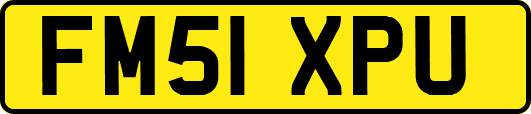 FM51 XPU